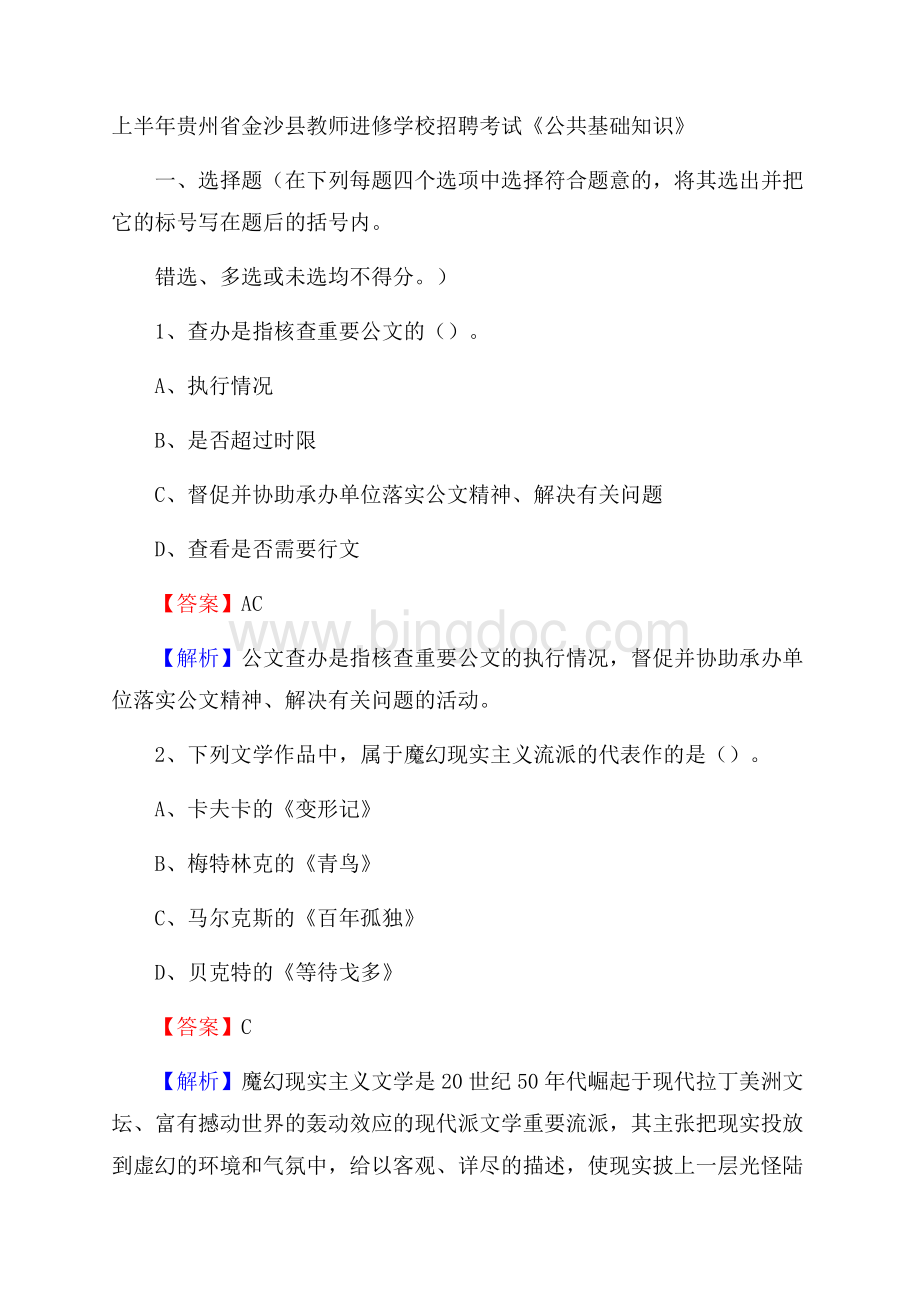 上半年贵州省金沙县教师进修学校招聘考试《公共基础知识》

一、选择题（在下列每题四个选项中选择符合题意的，将其选出并把它的标号写在题后的括号内。

错选、多选或未选均不得分。）

1、查办是指核查重要公文的（）。

A、执行情况

B、是否超过时限

C、督促并协助承办单位落实公文精神、解决有关问题

D、查看是否需要行文

【答案】AC

www.bingdoc.com

【解析】公文查办是指核查重要公文的执行情况，督促并协助承办单位落实公文精神、解决有关问题的活动。

2、下列文学作品中，属于魔幻现实主义流派的代表作的是（）。

A、卡夫卡的《变形记》

B、梅特林克的《青鸟》

C、马尔克斯的《百年孤独》

D、贝克特的《等待戈多》

【答案】C

【解析】魔幻现实主义文学是20世纪50年代崛起于现代拉丁美洲文坛、富有撼动世界的轰动效应的现代派文学重要流派，其主张把现实投放到虚幻的环境和气氛中，给以客观、详尽的描述，使现实披上一层光怪陆